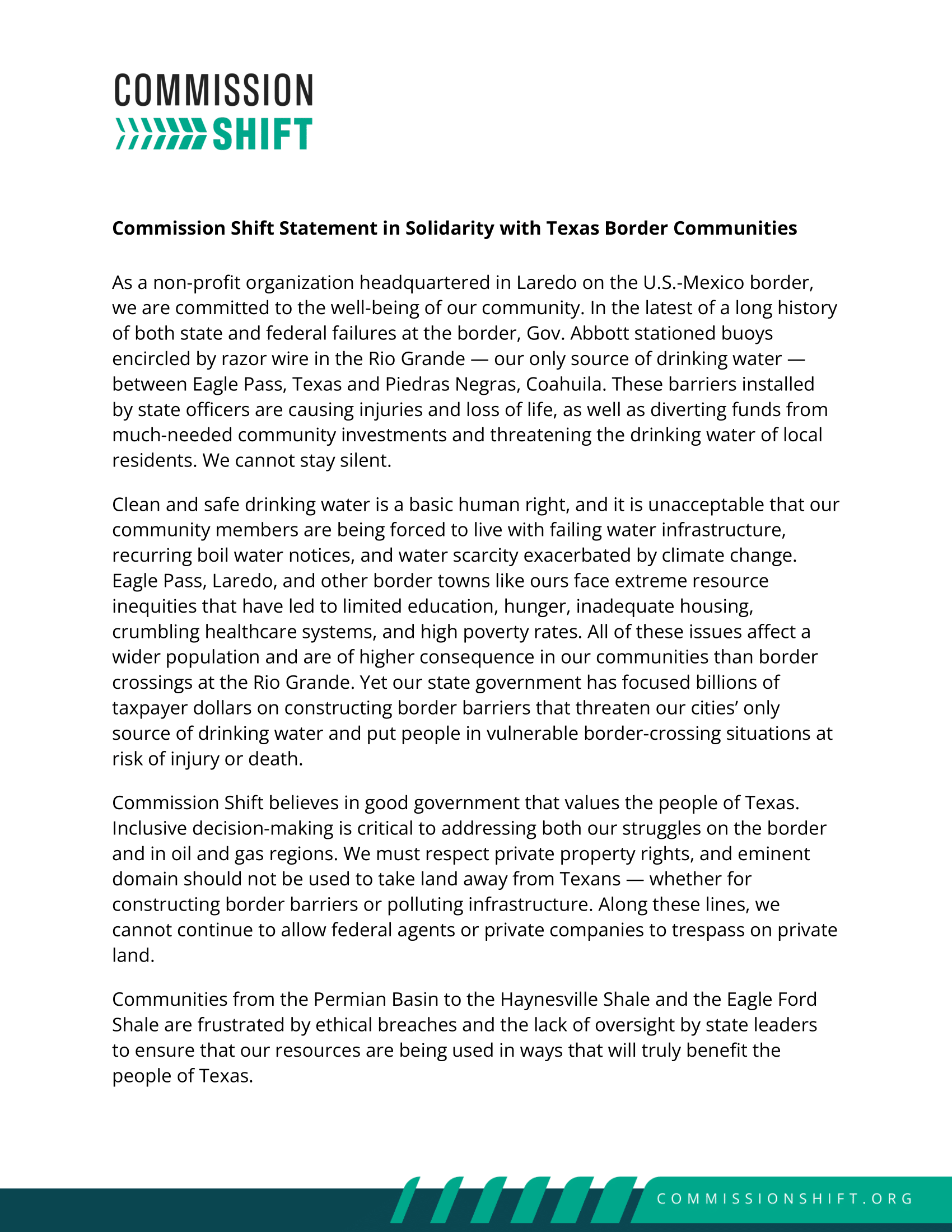 COMMISSION
SHIFT

**Commission Shift Statement in Solidarity with Texas Border Communities**

As a non-profit organization headquartered in Laredo on the U.S.-Mexico border, we are committed to the well-being of our community. In the latest of a long history of both state and federal failures at the border, Gov. Abbott stationed buoys encircled by razor wire in the Rio Grande — our only source of drinking water — between Eagle Pass, Texas and Piedras Negras, Coahuila. These barriers installed by state officers are causing injuries and loss of life, as well as diverting funds from much-needed community investments and threatening the drinking water of local residents. We cannot stay silent.

Clean and safe drinking water is a basic human right, and it is unacceptable that our community members are being forced to live with failing water infrastructure, recurring boil water notices, and water scarcity exacerbated by climate change. Eagle Pass, Laredo, and other border towns like ours face extreme resource inequities that have led to limited education, hunger, inadequate housing, crumbling healthcare systems, and high poverty rates. All of these issues affect a wider population and are of higher consequence in our communities than border crossings at the Rio Grande. Yet our state government has focused billions of taxpayer dollars on constructing border barriers that threaten our cities' only source of drinking water and put people in vulnerable border-crossing situations at risk of injury or death.

Commission Shift believes in good government that values the people of Texas. Inclusive decision-making is critical to addressing both our struggles on the border and in oil and gas regions. We must respect private property rights, and eminent domain should not be used to take land away from Texans — whether for constructing border barriers or polluting infrastructure. Along these lines, we cannot continue to allow federal agents or private companies to trespass on private land.

Communities from the Permian Basin to the Haynesville Shale and the Eagle Ford Shale are frustrated by ethical breaches and the lack of oversight by state leaders to ensure that our resources are being used in ways that will truly benefit the people of Texas.

COMMISSIONSHIFT.ORG